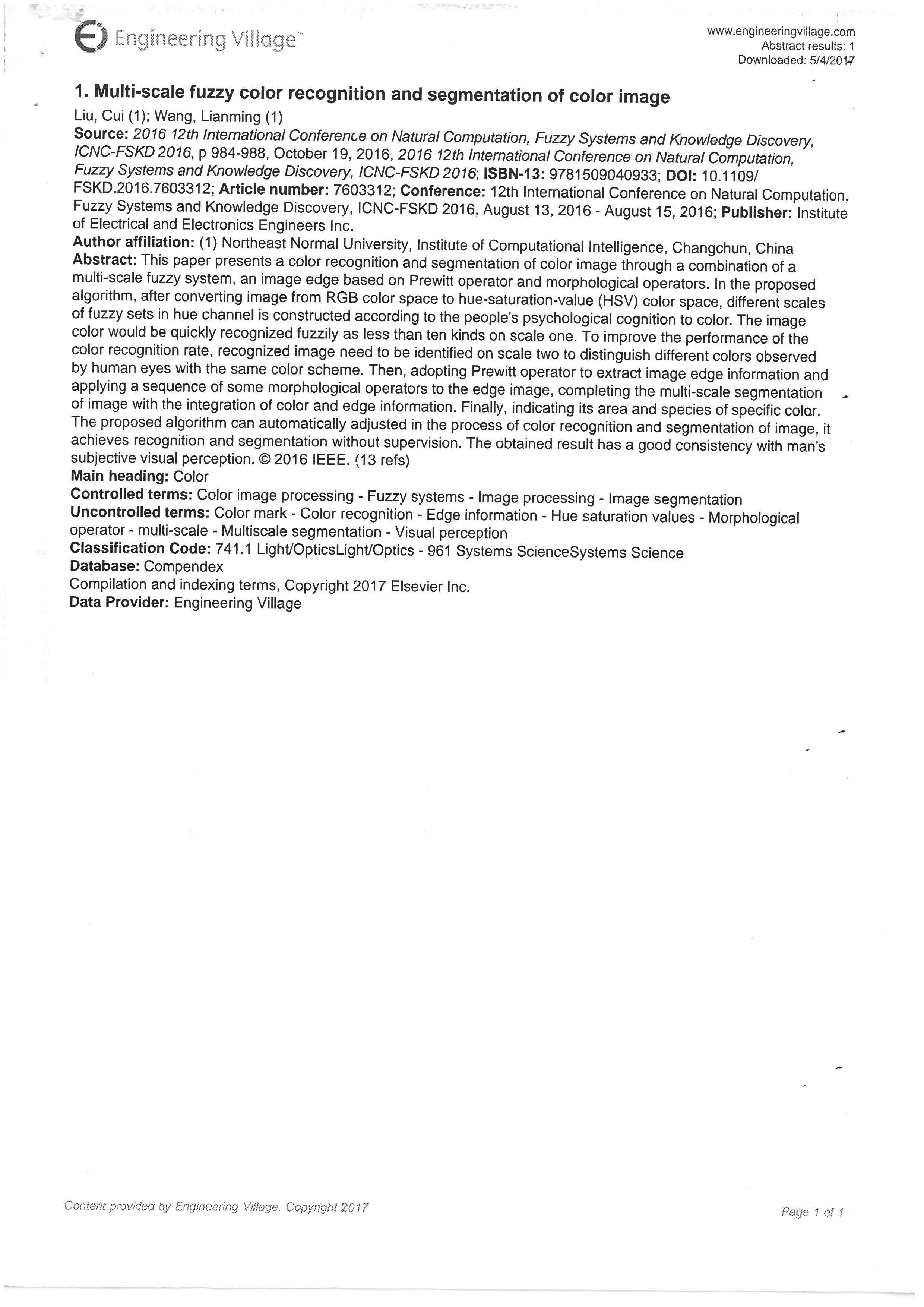 Engineering Village™

www.engineeringvillage.com
Abstract results: 1
Downloaded: 5/4/2017

1. Multi-scale fuzzy color recognition and segmentation of color image
Liu, Cui (1); Wang, Lianming (1)
Source: 2016 12th International Conference on Natural Computation, Fuzzy Systems and Knowledge Discovery, ICNC-FSKD 2016, p 984-988, October 19, 2016, 2016 12th International Conference on Natural Computation, Fuzzy Systems and Knowledge Discovery, ICNC-FSKD 2016; ISBN-13: 9781509040933; DOI: 10.1109/FSKD.2016.7603312; Article number: 7603312; Conference: 12th International Conference on Natural Computation, Fuzzy Systems and Knowledge Discovery, ICNC-FSKD 2016, August 13, 2016 - August 15, 2016; Publisher: Institute of Electrical and Electronics Engineers Inc.
Author affiliation: (1) Northeast Normal University, Institute of Computational Intelligence, Changchun, China
Abstract: This paper presents a color recognition and segmentation of color image through a combination of a multi-scale fuzzy system, an image edge based on Prewitt operator and morphological operators. In the proposed algorithm, after converting image from RGB color space to hue-saturation-value (HSV) color space, different scales of fuzzy sets in hue channel is constructed according to the people's psychological cognition to color. The image color would be quickly recognized fuzzily as less than ten kinds on scale one. To improve the performance of the color recognition rate, recognized image need to be identified on scale two to distinguish different colors observed by human eyes with the same color scheme. Then, adopting Prewitt operator to extract image edge information and applying a sequence of some morphological operators to the edge image, completing the multi-scale segmentation of image with the integration of color and edge information. Finally, indicating its area and species of specific color. The proposed algorithm can automatically adjusted in the process of color recognition and segmentation of image, it achieves recognition and segmentation without supervision. The obtained result has a good consistency with man's subjective visual perception. © 2016 IEEE. (13 refs)
Main heading: Color
Controlled terms: Color image processing - Fuzzy systems - Image processing - Image segmentation
Uncontrolled terms: Color mark - Color recognition - Edge information - Hue saturation values - Morphological operator - multi-scale - Multiscale segmentation - Visual perception
Classification Code: 741.1 Light/OpticsLight/Optics - 961 Systems ScienceSystems Science
Database: Compendex
Compilation and indexing terms, Copyright 2017 Elsevier Inc.
Data Provider: Engineering Village

Content provided by Engineering Village. Copyright 2017

Page 1 of 1